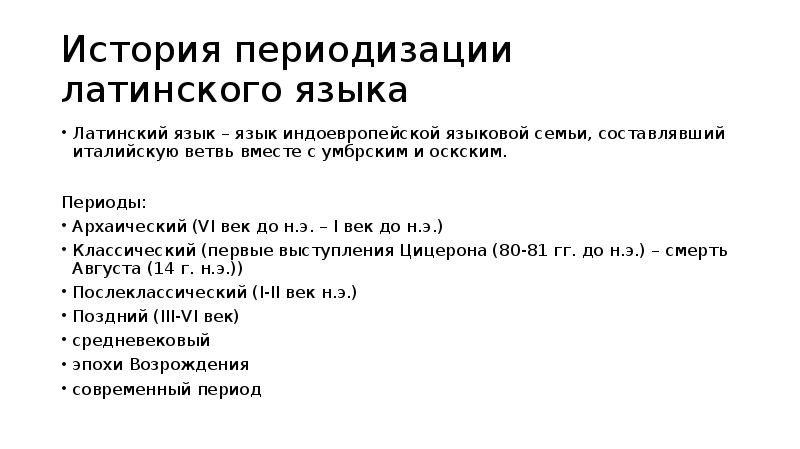 История периодизации латинского языка

• Латинский язык – язык индоевропейской языковой семьи, составлявший италийскую ветвь вместе с умбрским и оскским.

Периоды:
• Архаический (VI век до н.э. – I век до н.э.)
• Классический (первые выступления Цицерона (80-81 гг. до н.э.) – смерть Августа (14 г. н.э.))
• Послеклассический (I-II век н.э.)
• Поздний (III-VI век)
• средневековый
• эпохи Возрождения
• современный период